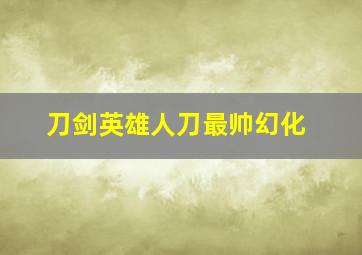 刀剑英雄人刀最帅幻化